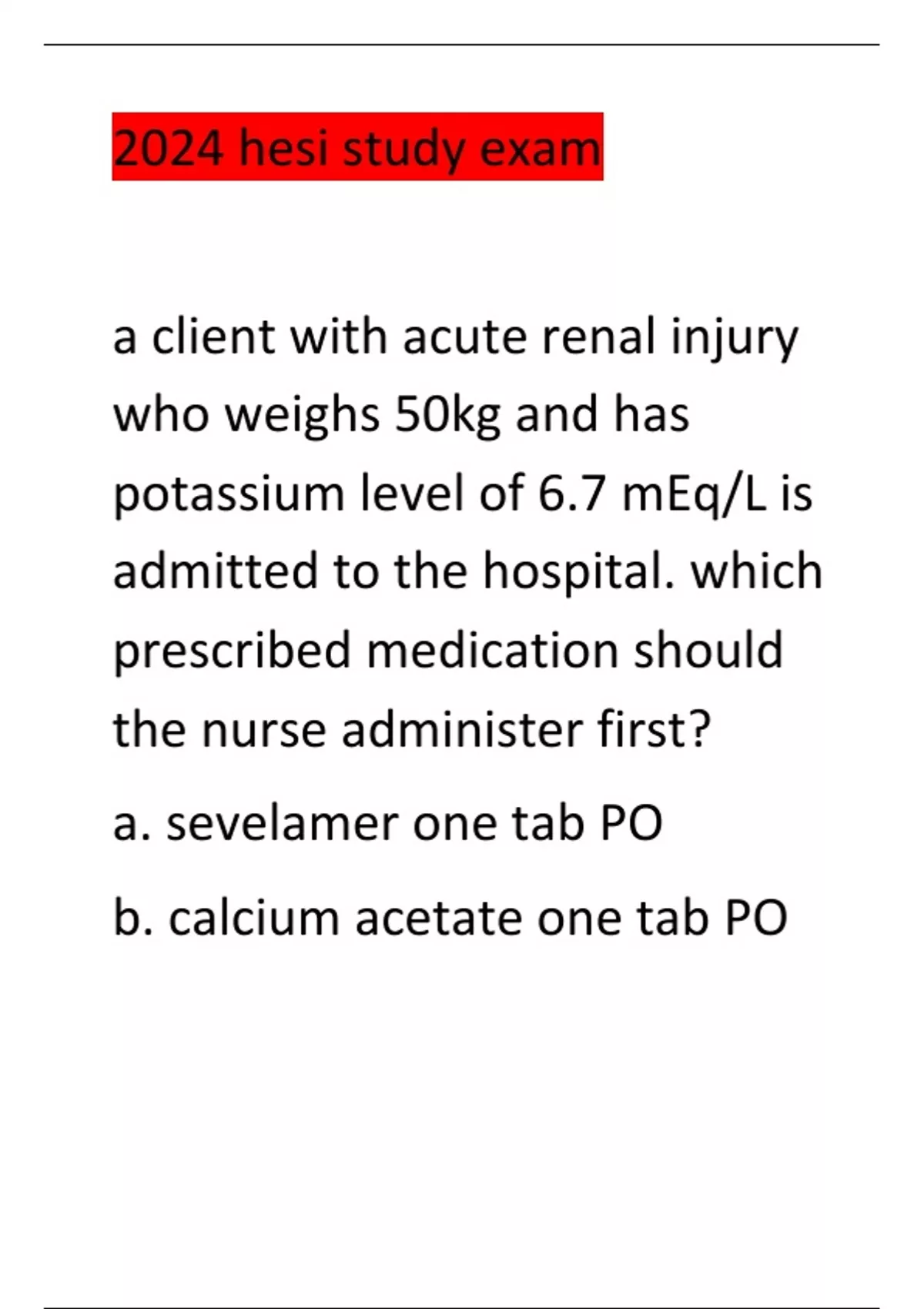 2024 hesi study exam

a client with acute renal injury who weighs 50kg and has potassium level of 6.7 mEq/L is admitted to the hospital. which prescribed medication should the nurse administer first?

a. sevelamer one tab PO

b. calcium acetate one tab PO